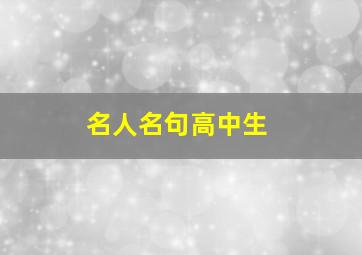 名人名句高中生